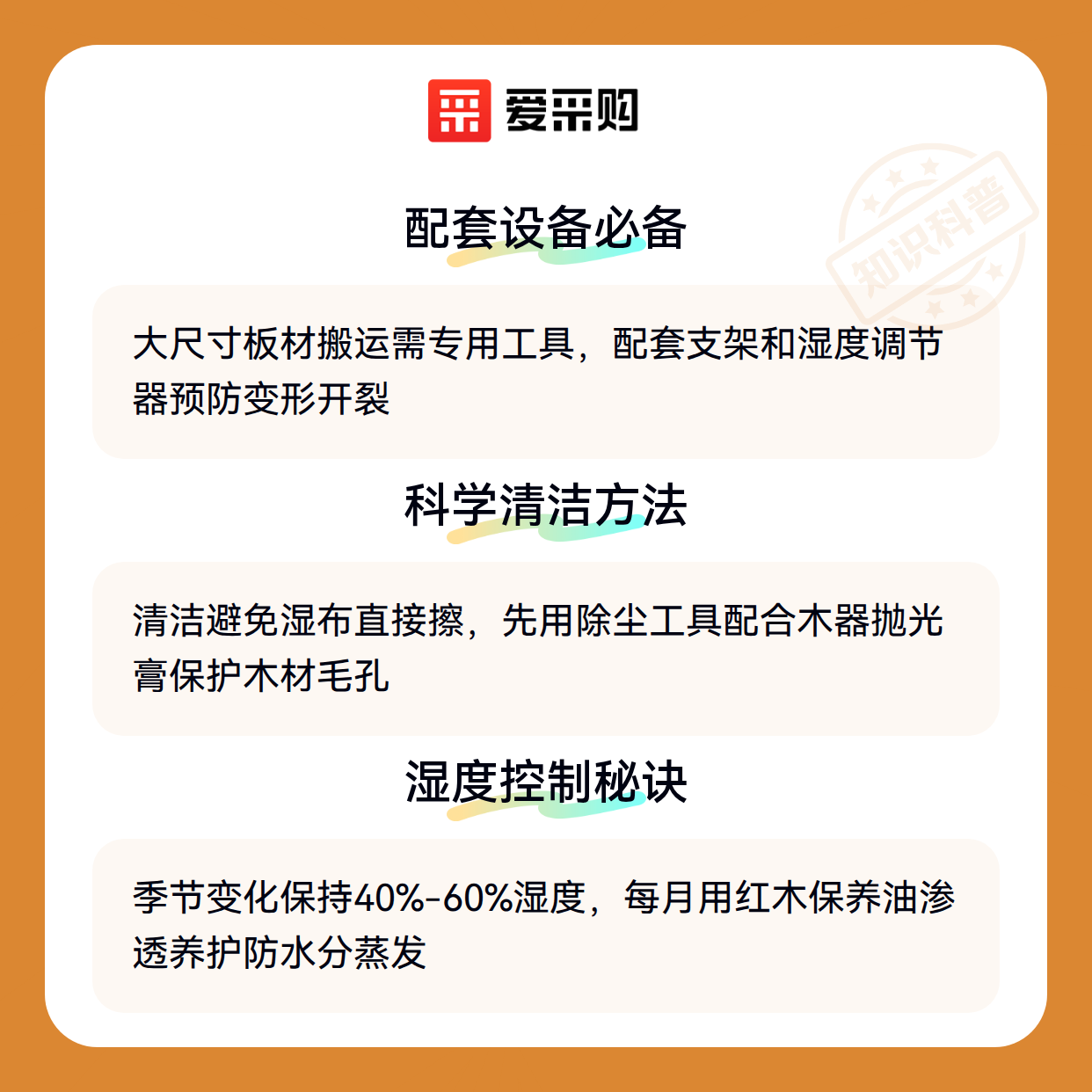 爱采购

配套设备必备

大尺寸板材搬运需专用工具，配套支架和湿度调节器预防变形开裂

科学清洁方法

清洁避免湿布直接擦，先用除尘工具配合木器抛光膏保护木材毛孔

湿度控制秘诀

季节变化保持40%-60%湿度，每月用红木保养油渗透养护防水分蒸发

知识科普